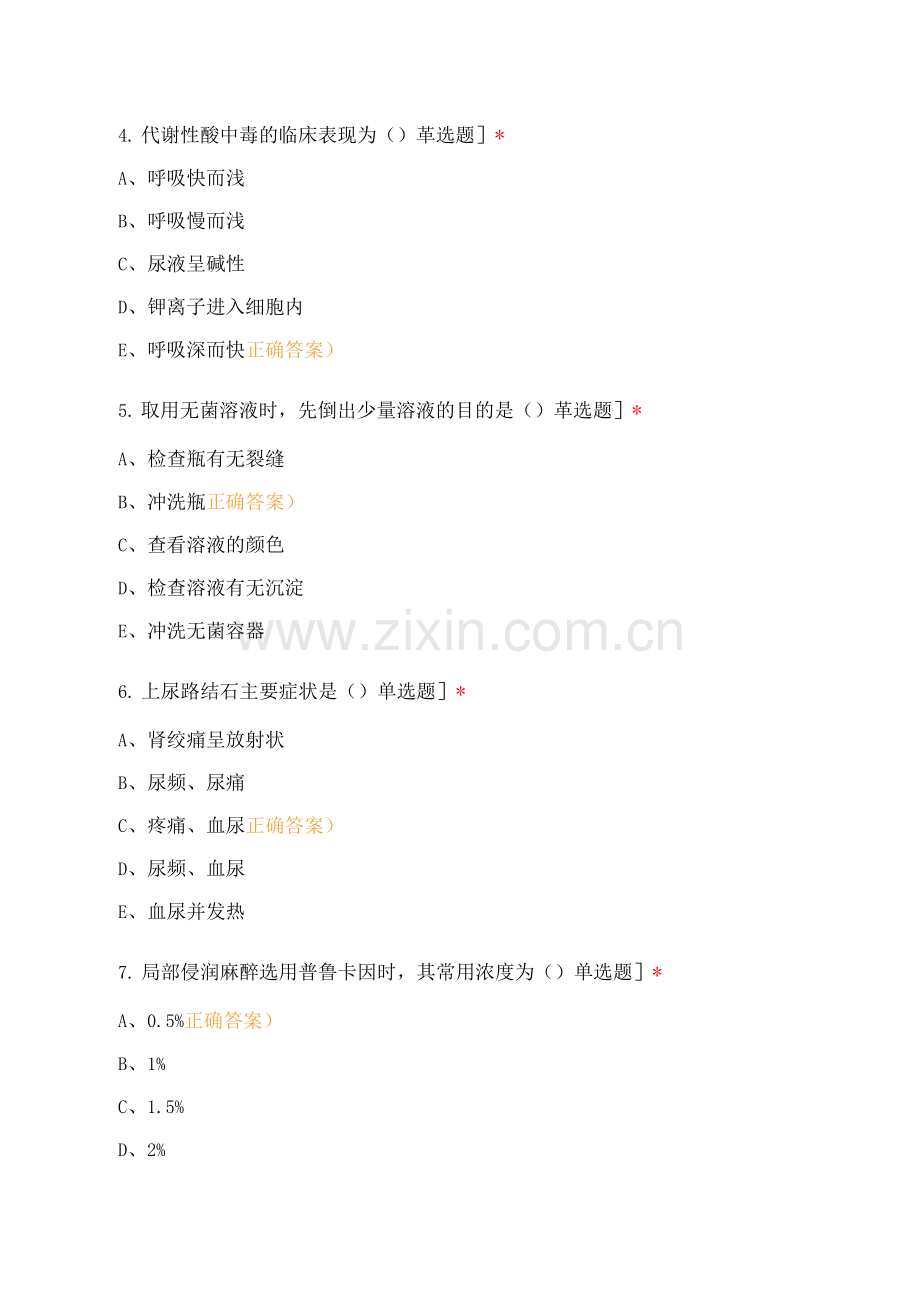 4. 代谢性酸中毒的临床表现为（）革选题］*

A、呼吸快而浅

B、呼吸慢而浅

C、尿液呈碱性

D、钾离子进入细胞内

E、呼吸深而快正确答案）

5. 取用无菌溶液时，先倒出少量溶液的目的是（）革选题］*

A、检查瓶有无裂缝

B、冲洗瓶正确答案）

C、查看溶液的颜色

D、检查溶液有无沉淀

E、冲洗无菌容器

www.zixin.com.cn

6. 上尿路结石主要症状是（）单选题］*

A、肾绞痛呈放射状

B、尿频、尿痛

C、疼痛、血尿正确答案）

D、尿频、血尿

E、血尿并发热

7. 局部侵润麻醉选用普鲁卡因时，其常用浓度为（）单选题］*

A、0.5%正确答案）

B、1%

C、1.5%

D、2%